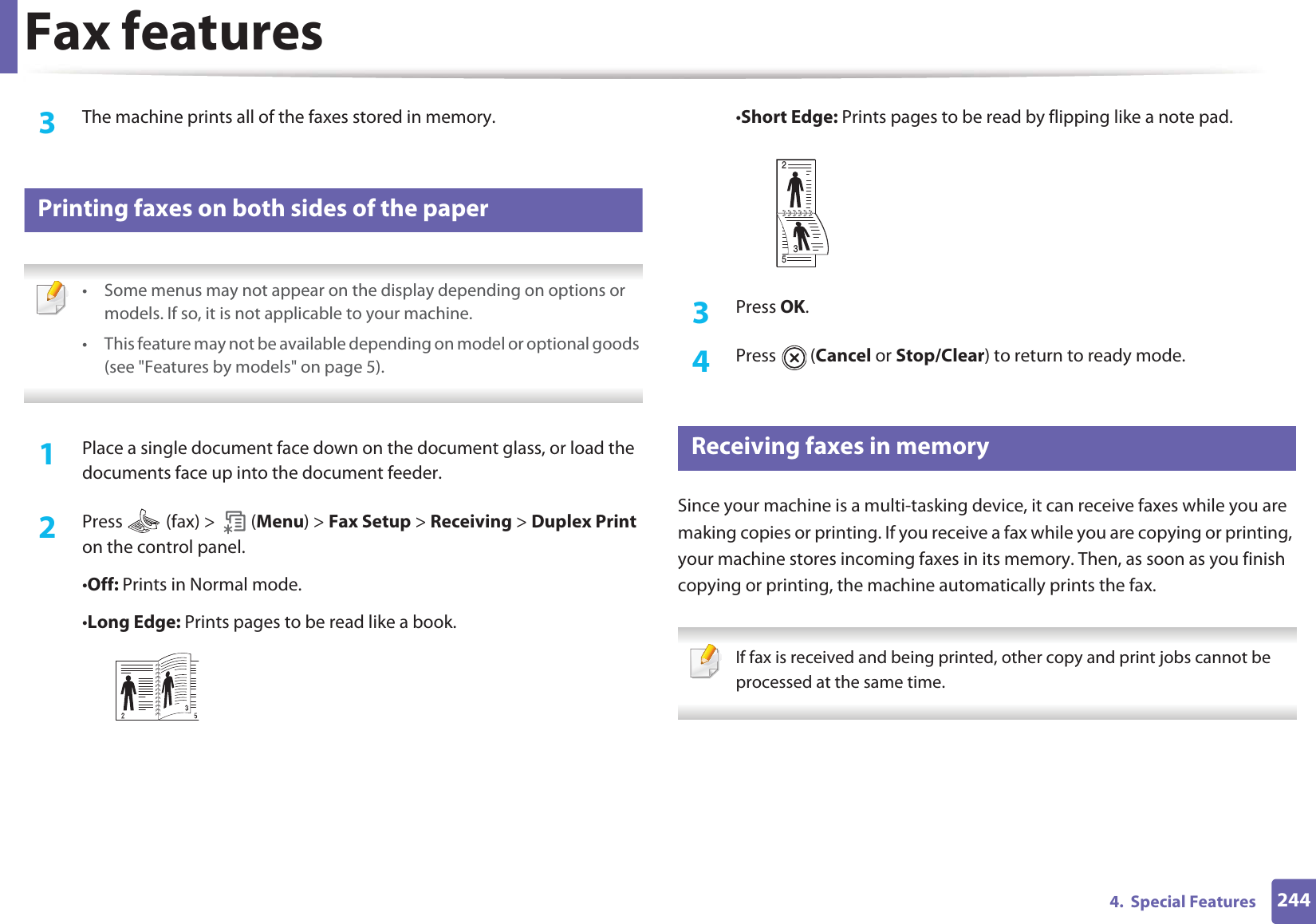 Fax features

3 The machine prints all of the faxes stored in memory.

Printing faxes on both sides of the paper

• Some menus may not appear on the display depending on options or models. If so, it is not applicable to your machine.
• This feature may not be available depending on model or optional goods (see "Features by models" on page 5).

1 Place a single document face down on the document glass, or load the documents face up into the document feeder.

2 Press (fax) > (Menu) > Fax Setup > Receiving > Duplex Print on the control panel.

•Off: Prints in Normal mode.

•Long Edge: Prints pages to be read like a book.

2 3 5

•Short Edge: Prints pages to be read by flipping like a note pad.

2 3 5

3 Press OK.

4 Press (Cancel or Stop/Clear) to return to ready mode.

Receiving faxes in memory

Since your machine is a multi-tasking device, it can receive faxes while you are making copies or printing. If you receive a fax while you are copying or printing, your machine stores incoming faxes in its memory. Then, as soon as you finish copying or printing, the machine automatically prints the fax.

If fax is received and being printed, other copy and print jobs cannot be processed at the same time.

4. Special Features 244